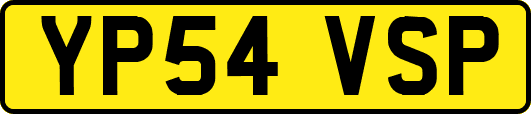 YP54 VSP